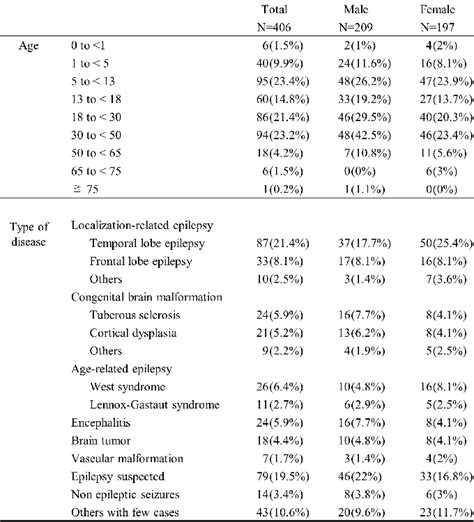 |  |  | Total N=406 | Male N=209 | Female N=197 |
|---|---|---|---|---|
| Age | 0 to <1 | 6(1.5%) | 2(1%) | 4(2%) |
|  | 1 to < 5 | 40(9.9%) | 24(11.6%) | 16(8.1%) |
|  | 5 to < 13 | 95(23.4%) | 48(26.2%) | 47(23.9%) |
|  | 13 to < 18 | 60(14.8%) | 33(19.2%) | 27(13.7%) |
|  | 18 to < 30 | 86(21.4%) | 46(29.5%) | 40(20.3%) |
|  | 30 to < 50 | 94(23.2%) | 48(42.5%) | 46(23.4%) |
|  | 50 to < 65 | 18(4.2%) | 7(10.8%) | 11(5.6%) |
|  | 65 to < 75 | 6(1.5%) | 0(0%) | 6(3%) |
|  | ≥ 75 | 1(0.2%) | 1(1.1%) | 0(0%) |
| Type of disease | Localization-related epilepsy |  |  |  |
|  | Temporal lobe epilepsy | 87(21.4%) | 37(17.7%) | 50(25.4%) |
|  | Frontal lobe epilepsy | 33(8.1%) | 17(8.1%) | 16(8.1%) |
|  | Others | 10(2.5%) | 3(1.4%) | 7(3.6%) |
|  | Congenital brain malformation |  |  |  |
|  | Tuberous sclerosis | 24(5.9%) | 16(7.7%) | 8(4.1%) |
|  | Cortical dysplasia | 21(5.2%) | 13(6.2%) | 8(4.1%) |
|  | Others | 9(2.2%) | 4(1.9%) | 5(2.5%) |
|  | Age-related epilepsy |  |  |  |
|  | West syndrome | 26(6.4%) | 10(4.8%) | 16(8.1%) |
|  | Lennox-Gastaut syndrome | 11(2.7%) | 6(2.9%) | 5(2.5%) |
|  | Encephalitis | 24(5.9%) | 16(7.7%) | 8(4.1%) |
|  | Brain tumor | 18(4.4%) | 10(4.8%) | 8(4.1%) |
|  | Vascular malformation | 7(1.7%) | 3(1.4%) | 4(2%) |
|  | Epilepsy suspected | 79(19.5%) | 46(22%) | 33(16.8%) |
|  | Non epileptic seizures | 14(3.4%) | 8(3.8%) | 6(3%) |
|  | Others with few cases | 43(10.6%) | 20(9.6%) | 23(11.7%) |